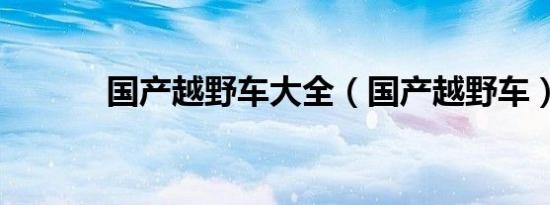 国产越野车大全（国产越野车）